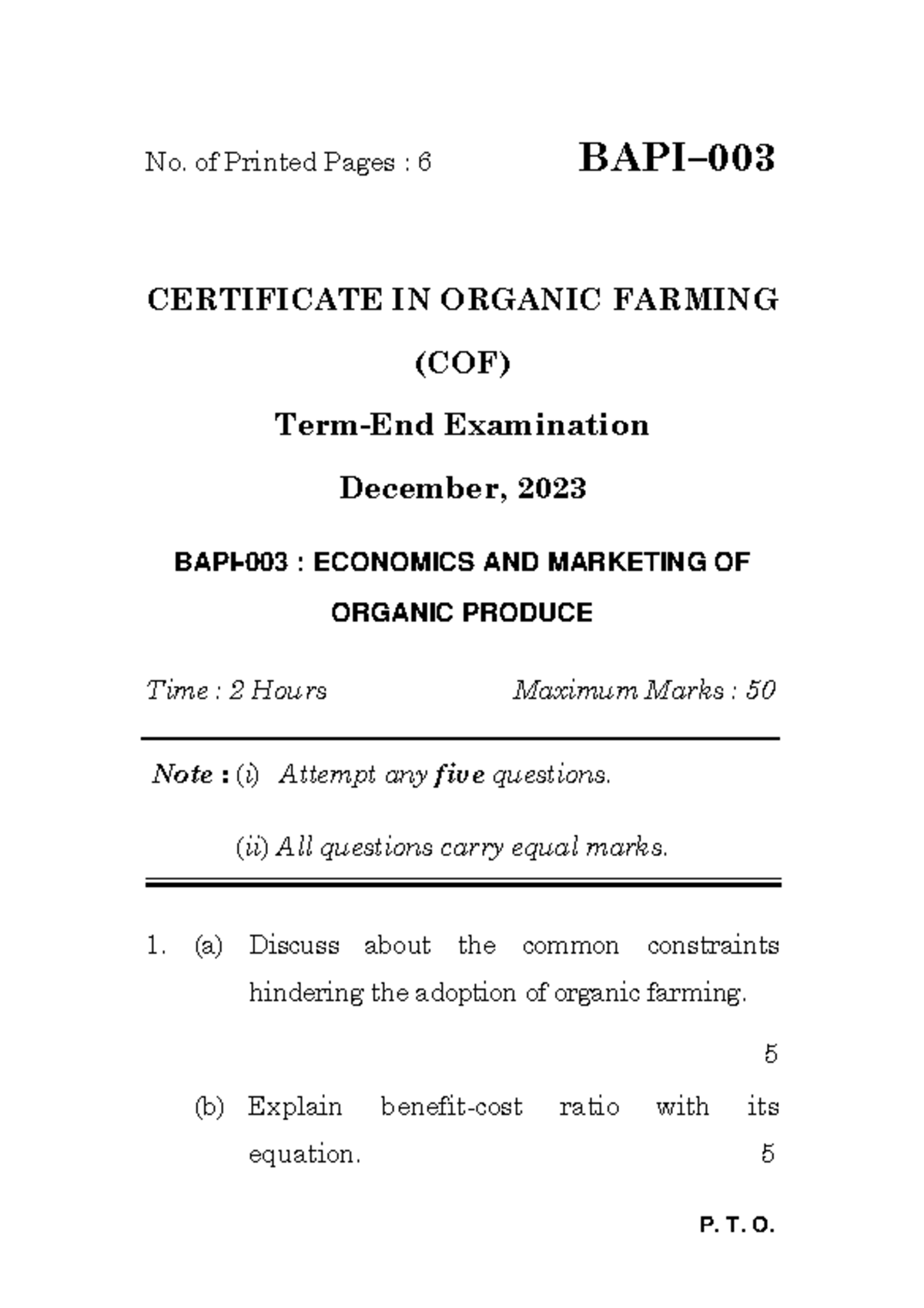 No. of Printed Pages : 6

BAPI–003

CERTIFICATE IN ORGANIC FARMING

(COF)

Term-End Examination

December, 2023

BAPI-003 : ECONOMICS AND MARKETING OF ORGANIC PRODUCE

Time : 2 Hours

Maximum Marks : 50

Note : (i) Attempt any five questions.

(ii) All questions carry equal marks.

1. (a) Discuss about the common constraints hindering the adoption of organic farming. 5

(b) Explain benefit-cost ratio with its equation. 5

P. T. O.